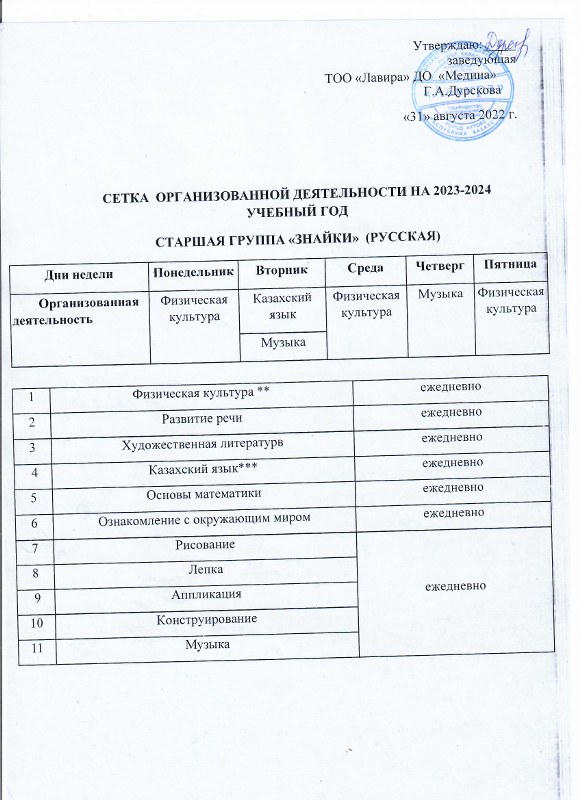 Утверждаю:
заведующая
ТОО «Лавира» ДО «Медина»
Г.А.Дурскова
«31» августа 2022 г.

СЕТКА ОРГАНИЗОВАННОЙ ДЕЯТЕЛЬНОСТИ НА 2023-2024 УЧЕБНЫЙ ГОД

СТАРШАЯ ГРУППА «ЗНАЙКИ» (РУССКАЯ)

| Дни недели | Понедельник | Вторник | Среда | Четверг | Пятница |
|---|---|---|---|---|---|
| Организованная деятельность | Физическая культура | Казахский язык | Физическая культура | Музыка | Физическая культура |
| | | Музыка | | | |

| 1 | Физическая культура ** | ежедневно |
|---|---|---|
| 2 | Развитие речи | ежедневно |
| 3 | Художественная литературв | ежедневно |
| 4 | Казахский язык*** | ежедневно |
| 5 | Основы математики | ежедневно |
| 6 | Ознакомление с окружающим миром | ежедневно |
| 7 | Рисование | ежедневно |
| 8 | Лепка | |
| 9 | Аппликация | |
| 10 | Конструирование | |
| 11 | Музыка | |